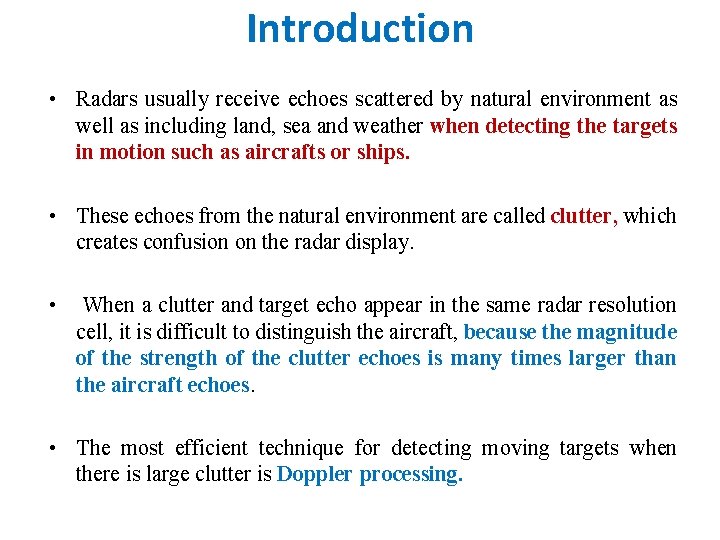 Introduction

• Radars usually receive echoes scattered by natural environment as well as including land, sea and weather when detecting the targets in motion such as aircrafts or ships.

• These echoes from the natural environment are called clutter, which creates confusion on the radar display.

• When a clutter and target echo appear in the same radar resolution cell, it is difficult to distinguish the aircraft, because the magnitude of the strength of the clutter echoes is many times larger than the aircraft echoes.

• The most efficient technique for detecting moving targets when there is large clutter is Doppler processing.